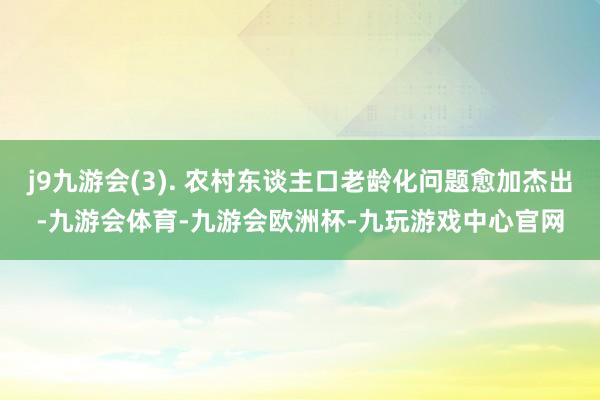 j9九游会(3). 农村东谈主口老龄化问题愈加杰出-九游会体育-九游会欧洲杯-九玩游戏中心官网